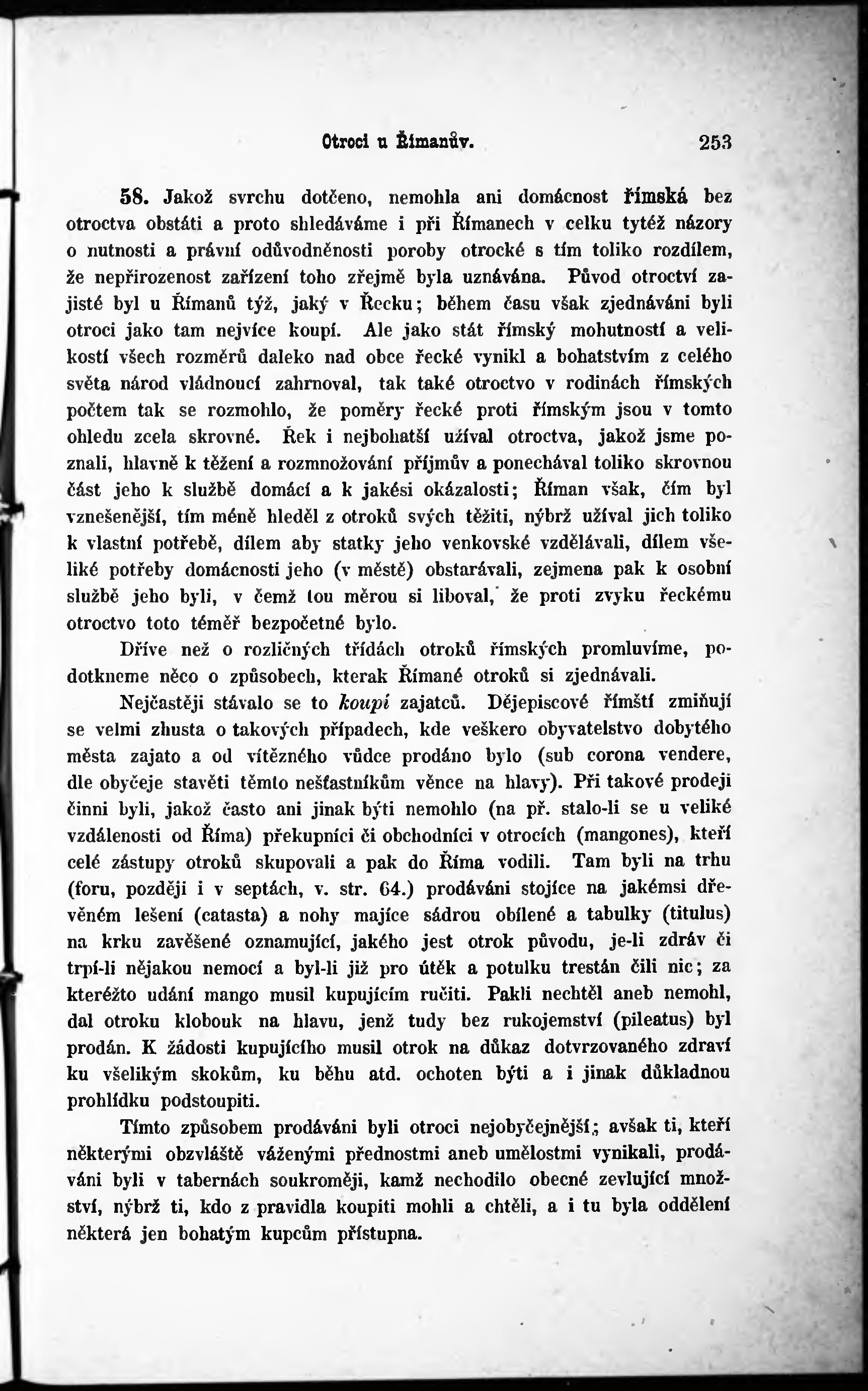 Otroci u Římanův. 253

58. Jakož svrchu dotčeno, nemohla ani domácnost římská bez otroctva obstáti a proto shledáváme i při Římanech v celku tytéž názory o nutnosti a právní odůvodněnosti poroby otrocké s tím toliko rozdílem, že nepřirozenost zařízení toho zřejmě byla uznávána. Původ otroctví zajisté byl u Římanů týž, jaký v Řecku; během času však zjednáváni byli otroci jako tam nejvíce koupí. Ale jako stát římský mohutností a velikostí všech rozměrů daleko nad obce řecké vynikl a bohatstvím z celého světa národ vládnoucí zahrnoval, tak také otroctvo v rodinách římských počtem tak se rozmohlo, že poměry řecké proti římským jsou v tomto ohledu zcela skrovné. Řek i nejbohatší užíval otroctva, jakož jsme poznali, hlavně k těžení a rozmnožování příjmův a ponechával toliko skrovnou část jeho k službě domácí a k jakési okázalosti; Říman však, čím byl vznešenější, tím méně hleděl z otroků svých těžiti, nýbrž užíval jich toliko k vlastní potřebě, dílem aby statky jeho venkovské vzdělávali, dílem všeliké potřeby domácnosti jeho (v městě) obstarávali, zejmena pak k osobní službě jeho byli, v čemž tou měrou si liboval, že proti zvyku řeckému otroctvo toto téměř bezpočetné bylo.

Dříve než o rozličných třídách otroků římských promluvíme, podotkneme něco o způsobech, kterak Římané otroků si zjednávali.

Nejčastěji stávalo se to koupí zajatců. Dějepiscové římští zmiňují se velmi zhusta o takových případech, kde veškero obyvatelstvo dobytého města zajato a od vítězného vůdce prodáno bylo (sub corona vendere, dle obyčeje stavěti těmto nešťastníkům věnce na hlavy). Při takové prodeji činni byli, jakož často ani jinak býti nemohlo (na př. stalo-li se u veliké vzdálenosti od Říma) překupníci či obchodníci v otrocích (mangones), kteří celé zástupy otroků skupovali a pak do Říma vodili. Tam byli na trhu (foru, později i v septách, v. str. 64.) prodáváni stojíce na jakémsi dřevěném lešení (catasta) a nohy majíce sádrou obílené a tabulky (titulus) na krku zavěšené oznamující, jakého jest otrok původu, je-li zdráv či trpí-li nějakou nemocí a byl-li již pro útěk a potulku trestán čili nic; za kteréžto udání mango musil kupujícím ručiti. Pakli nechtěl aneb nemohl, dal otroku klobouk na hlavu, jenž tudy bez rukojemství (pileatus) byl prodán. K žádosti kupujícího musil otrok na důkaz dotvrzovaného zdraví ku všelikým skokům, ku běhu atd. ochoten býti a i jinak důkladnou prohlídku podstoupiti.

Tímto způsobem prodáváni byli otroci nejobyčejnější; avšak ti, kteří některými obzvláště váženými přednostmi aneb umělostmi vynikali, prodáváni byli v tabernách soukroměji, kamž nechodilo obecné zevlující množství, nýbrž ti, kdo z pravidla koupiti mohli a chtěli, a i tu byla oddělení některá jen bohatým kupcům přístupna.